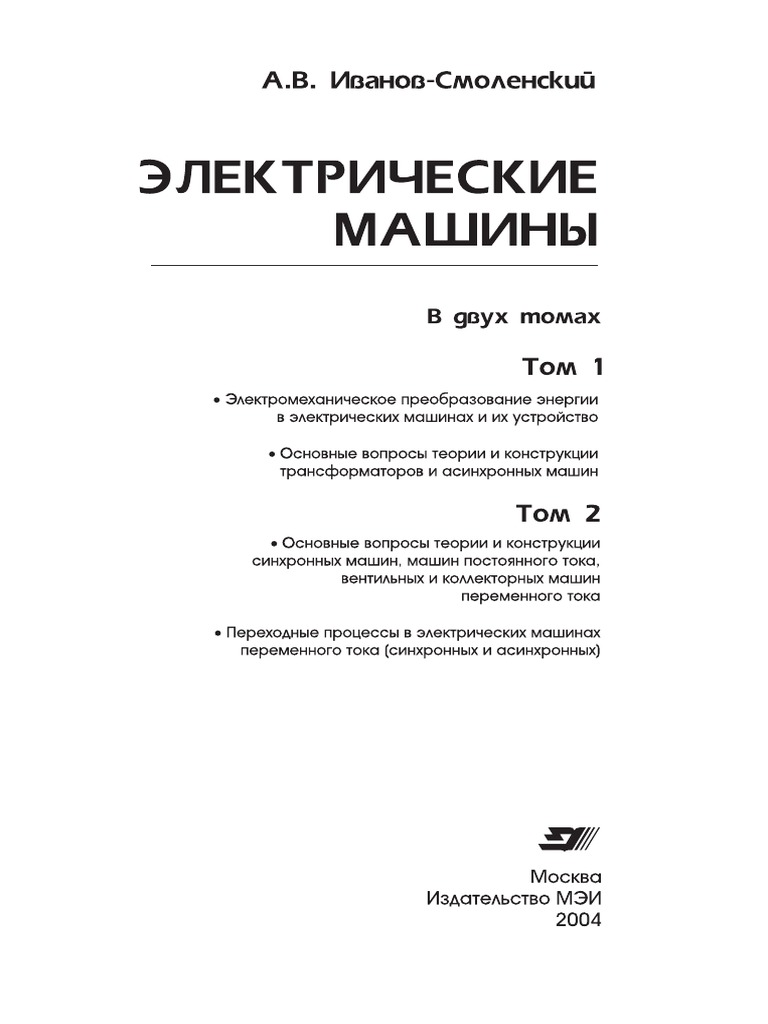 А.В. Иванов-Смоленский

ЭЛЕКТРИЧЕСКИЕ МАШИНЫ

В двух томах

Том 1

• Электромеханическое преобразование энергии в электрических машинах и их устройство

• Основные вопросы теории и конструкции трансформаторов и асинхронных машин

Том 2

• Основные вопросы теории и конструкции синхронных машин, машин постоянного тока, вентильных и коллекторных машин переменного тока

• Переходные процессы в электрических машинах переменного тока (синхронных и асинхронных)

Москва
Издательство МЭИ
2004